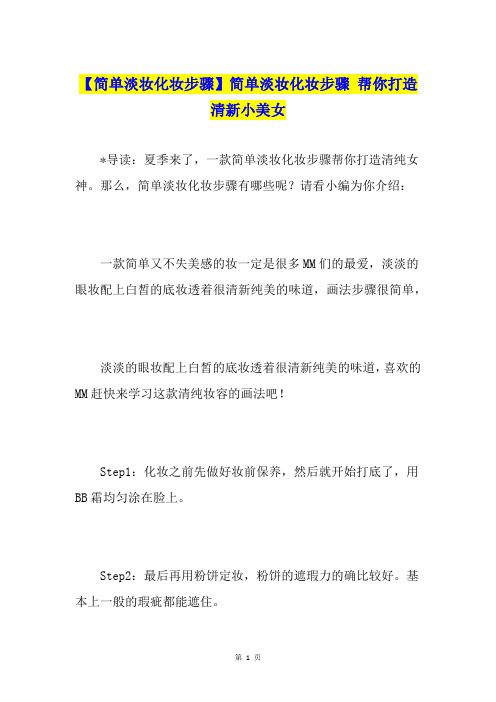 【简单淡妆化妆步骤】简单淡妆化妆步骤 帮你打造清新小美女

*导读：夏季来了，一款简单淡妆化妆步骤帮你打造清纯女神。那么，简单淡妆化妆步骤有哪些呢？请看小编为你介绍：

一款简单又不失美感的妆一定是很多MM们的最爱，淡淡的眼妆配上白皙的底妆透着很清新纯美的味道，画法步骤很简单，

淡淡的眼妆配上白皙的底妆透着很清新纯美的味道，喜欢的MM赶快来学习这款清纯妆容的画法吧！

Step1：化妆之前先做好妆前保养，然后就开始打底了，用BB霜均匀涂在脸上。

Step2：最后再用粉饼定妆，粉饼的遮瑕力的确比较好。基本上一般的瑕疵都能遮住。

第 1 页